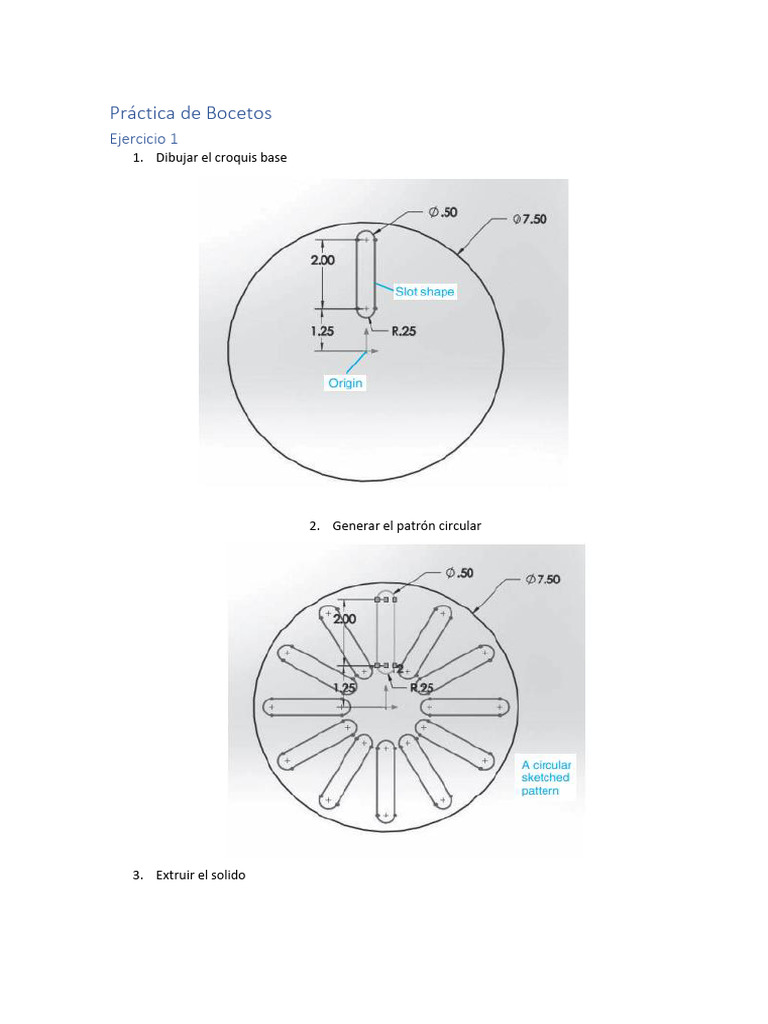 Práctica de Bocetos

Ejercicio 1

1. Dibujar el croquis base

$\varnothing$.50

$\varnothing$7.50

2.00

Slot shape

1.25

R.25

Origin

2. Generar el patrón circular

$\varnothing$.50

$\varnothing$7.50

2.00

1.25

R.25

A circular sketched pattern

3. Extruir el solido